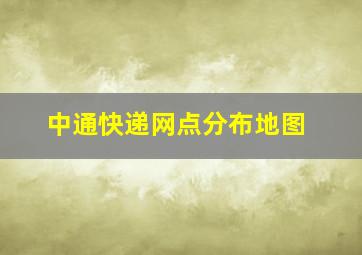 中通快递网点分布地图